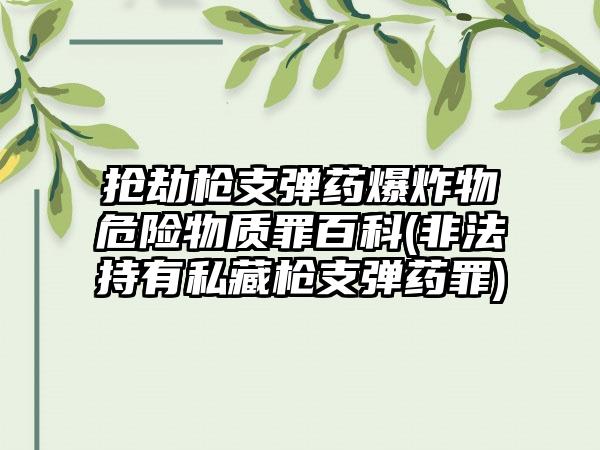 抢劫枪支弹药爆炸物危险物质罪百科(非法持有私藏枪支弹药罪)